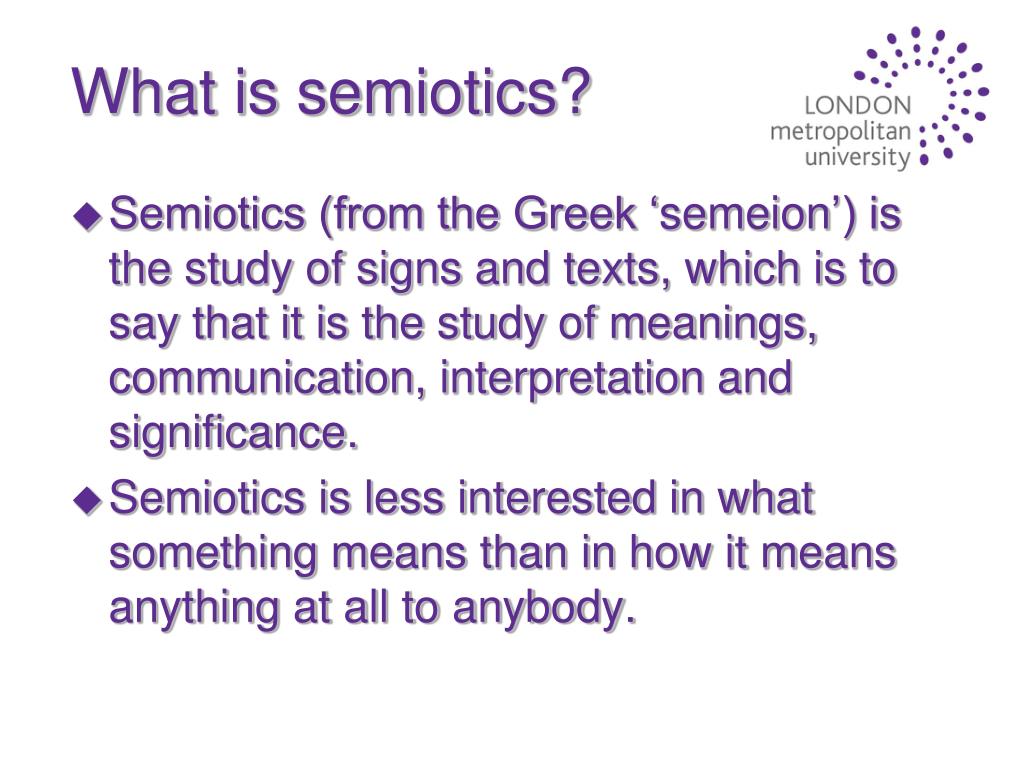 What is semiotics?

LONDON
metropolitan
university

◆ Semiotics (from the Greek ‘semeion’) is the study of signs and texts, which is to say that it is the study of meanings, communication, interpretation and significance.

◆ Semiotics is less interested in what something means than in how it means anything at all to anybody.